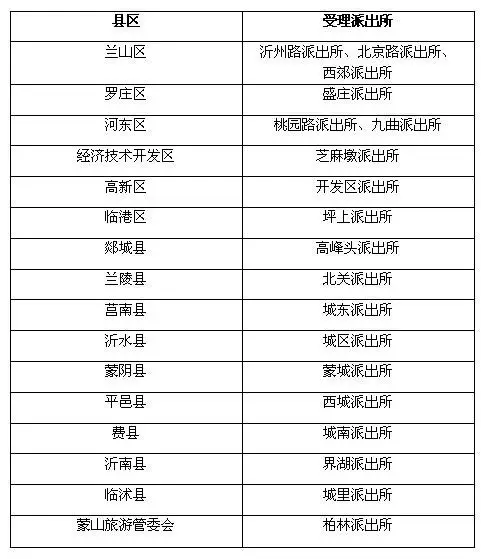 | 县区 | 受理派出所 |
|---|---|
| 兰山区 | 沂州路派出所、北京路派出所、西郊派出所 |
| 罗庄区 | 盛庄派出所 |
| 河东区 | 桃园路派出所、九曲派出所 |
| 经济技术开发区 | 芝麻墩派出所 |
| 高新区 | 开发区派出所 |
| 临港区 | 坪上派出所 |
| 郯城县 | 高峰头派出所 |
| 兰陵县 | 北关派出所 |
| 莒南县 | 城东派出所 |
| 沂水县 | 城区派出所 |
| 蒙阴县 | 蒙城派出所 |
| 平邑县 | 西城派出所 |
| 费县 | 城南派出所 |
| 沂南县 | 界湖派出所 |
| 临沭县 | 城里派出所 |
| 蒙山旅游管委会 | 柏林派出所 |